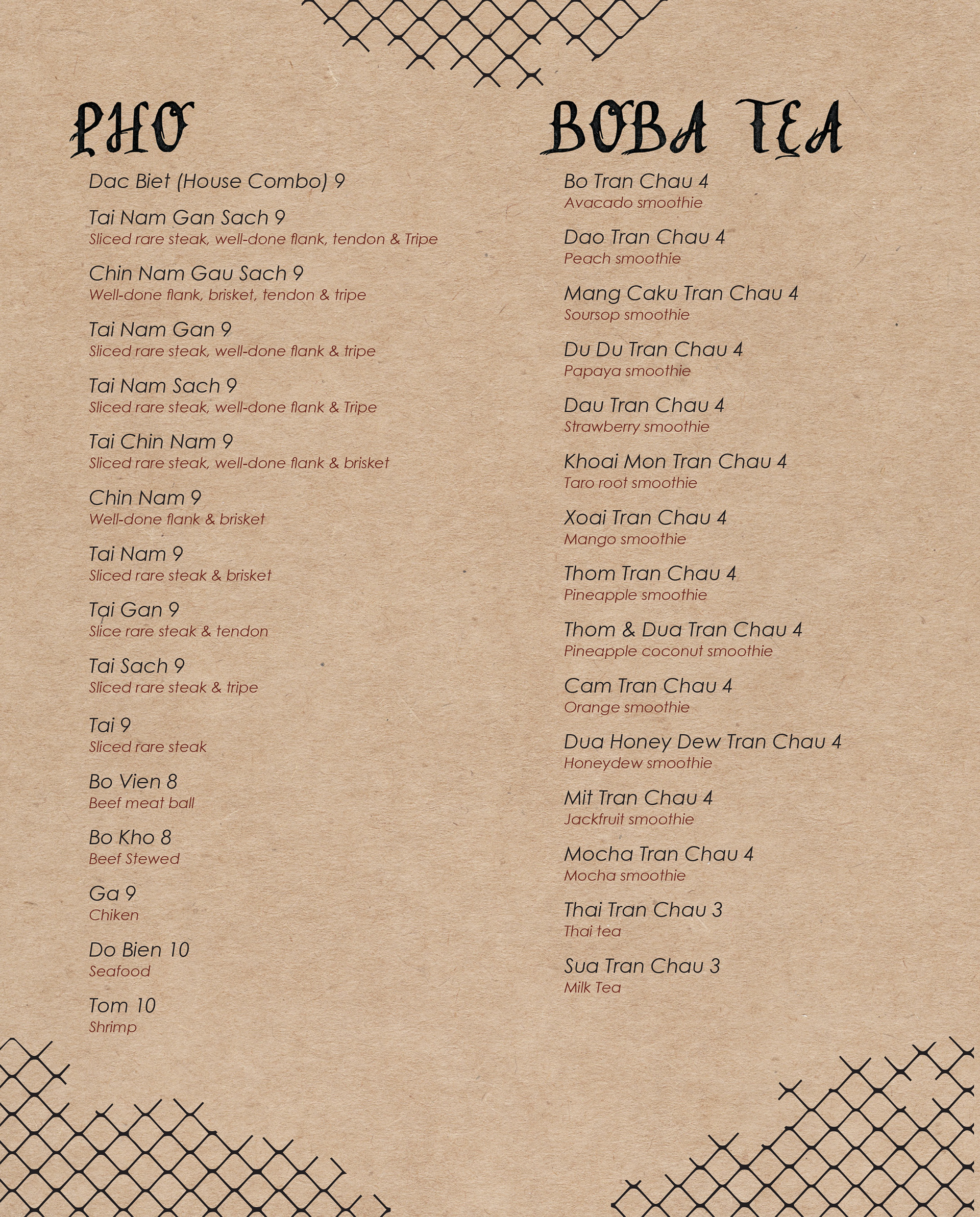 PHO

Dac Biet (House Combo) 9

Tai Nam Gan Sach 9
Sliced rare steak, well-done flank, tendon & Tripe

Chin Nam Gau Sach 9
Well-done flank, brisket, tendon & tripe

Tai Nam Gan 9
Sliced rare steak, well-done flank & tripe

Tai Nam Sach 9
Sliced rare steak, well-done flank & Tripe

Tai Chin Nam 9
Sliced rare steak, well-done flank & brisket

Chin Nam 9
Well-done flank & brisket

Tai Nam 9
Sliced rare steak & brisket

Tai Gan 9
Slice rare steak & tendon

Tai Sach 9
Sliced rare steak & tripe

Tai 9
Sliced rare steak

Bo Vien 8
Beef meat ball

Bo Kho 8
Beef Stewed

Ga 9
Chiken

Do Bien 10
Seafood

Tom 10
Shrimp

BOBA TEA

Bo Tran Chau 4
Avacado smoothie

Dao Tran Chau 4
Peach smoothie

Mang Caku Tran Chau 4
Soursop smoothie

Du Du Tran Chau 4
Papaya smoothie

Dau Tran Chau 4
Strawberry smoothie

Khoai Mon Tran Chau 4
Taro root smoothie

Xoai Tran Chau 4
Mango smoothie

Thom Tran Chau 4
Pineapple smoothie

Thom & Dua Tran Chau 4
Pineapple coconut smoothie

Cam Tran Chau 4
Orange smoothie

Dua Honey Dew Tran Chau 4
Honeydew smoothie

Mit Tran Chau 4
Jackfruit smoothie

Mocha Tran Chau 4
Mocha smoothie

Thai Tran Chau 3
Thai tea

Sua Tran Chau 3
Milk Tea